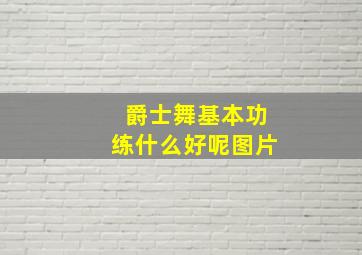 爵士舞基本功
练什么好呢图片